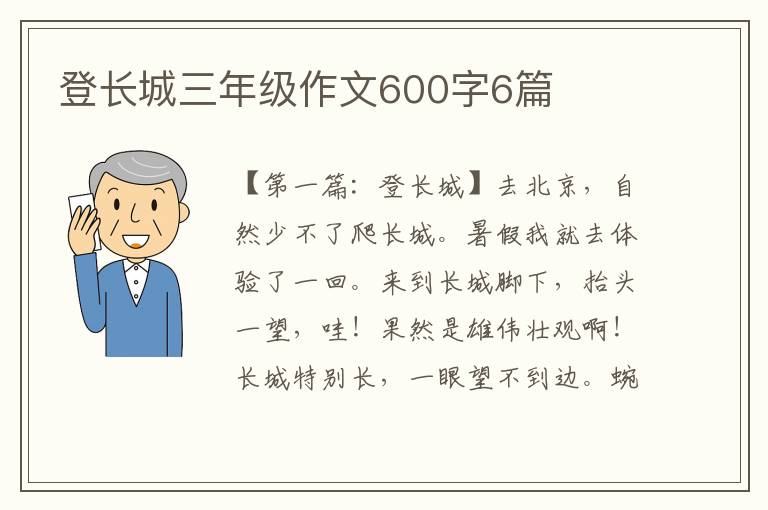 登长城三年级作文600字6篇

【第一篇：登长城】去北京，自然少不了爬长城。暑假我就去体验了一回。来到长城脚下，抬头一望，哇！果然是雄伟壮观啊！长城特别长，一眼望不到边。蜿